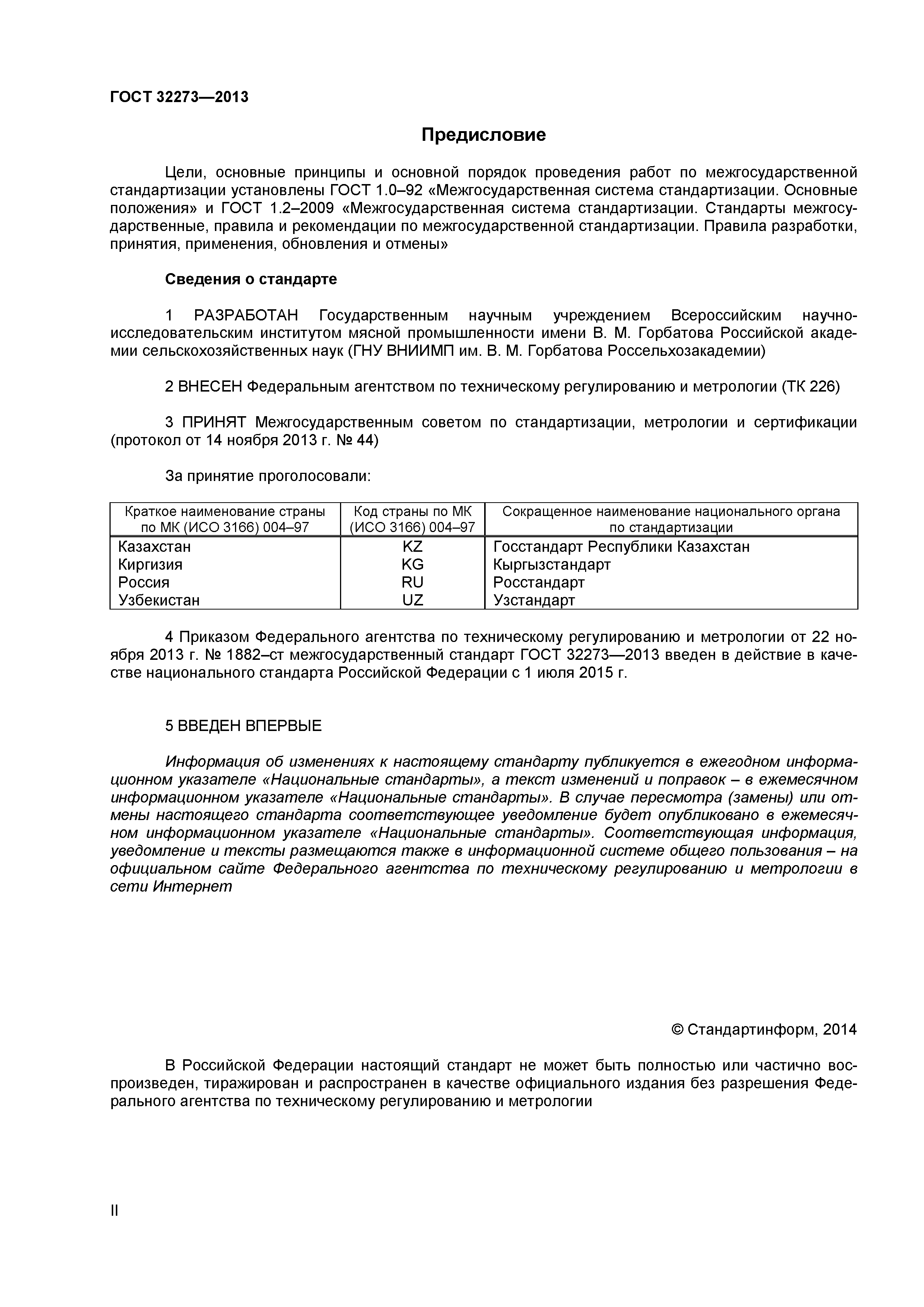 ГОСТ 32273—2013

Предисловие

Цели, основные принципы и основной порядок проведения работ по межгосударственной стандартизации установлены ГОСТ 1.0–92 «Межгосударственная система стандартизации. Основные положения» и ГОСТ 1.2–2009 «Межгосударственная система стандартизации. Стандарты межгосударственные, правила и рекомендации по межгосударственной стандартизации. Правила разработки, принятия, применения, обновления и отмены»

Сведения о стандарте

1 РАЗРАБОТАН Государственным научным учреждением Всероссийским научно-исследовательским институтом мясной промышленности имени В. М. Горбатова Российской академии сельскохозяйственных наук (ГНУ ВНИИМП им. В. М. Горбатова Россельхозакадемии)

2 ВНЕСЕН Федеральным агентством по техническому регулированию и метрологии (ТК 226)

3 ПРИНЯТ Межгосударственным советом по стандартизации, метрологии и сертификации (протокол от 14 ноября 2013 г. № 44)

За принятие проголосовали:

| Краткое наименование страны по МК (ИСО 3166) 004–97 | Код страны по МК (ИСО 3166) 004–97 | Сокращенное наименование национального органа по стандартизации |
|---|---|---|
| Казахстан | KZ | Госстандарт Республики Казахстан |
| Киргизия | KG | Кыргызстандарт |
| Россия | RU | Росстандарт |
| Узбекистан | UZ | Узстандарт |

4 Приказом Федерального агентства по техническому регулированию и метрологии от 22 ноября 2013 г. № 1882–ст межгосударственный стандарт ГОСТ 32273—2013 введен в действие в качестве национального стандарта Российской Федерации с 1 июля 2015 г.

5 ВВЕДЕН ВПЕРВЫЕ

Информация об изменениях к настоящему стандарту публикуется в ежегодном информационном указателе «Национальные стандарты», а текст изменений и поправок – в ежемесячном информационном указателе «Национальные стандарты». В случае пересмотра (замены) или отмены настоящего стандарта соответствующее уведомление будет опубликовано в ежемесячном информационном указателе «Национальные стандарты». Соответствующая информация, уведомление и тексты размещаются также в информационной системе общего пользования – на официальном сайте Федерального агентства по техническому регулированию и метрологии в сети Интернет

© Стандартинформ, 2014

В Российской Федерации настоящий стандарт не может быть полностью или частично воспроизведен, тиражирован и распространен в качестве официального издания без разрешения Федерального агентства по техническому регулированию и метрологии

II